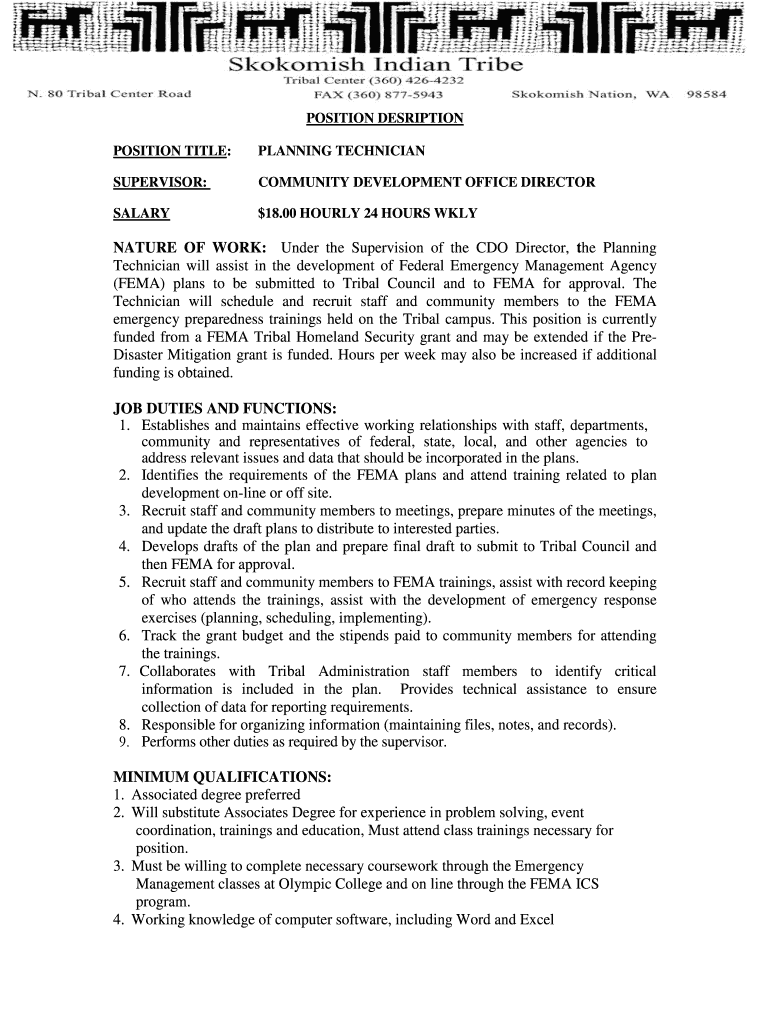 Skokomish Indian Tribe
Tribal Center (360) 426-4232
N. 80 Tribal Center Road FAX (360) 877-5943 Skokomish Nation, WA 98584

POSITION DESRIPTION

POSITION TITLE: PLANNING TECHNICIAN

SUPERVISOR: COMMUNITY DEVELOPMENT OFFICE DIRECTOR

SALARY $18.00 HOURLY 24 HOURS WKLY

NATURE OF WORK: Under the Supervision of the CDO Director, the Planning Technician will assist in the development of Federal Emergency Management Agency (FEMA) plans to be submitted to Tribal Council and to FEMA for approval. The Technician will schedule and recruit staff and community members to the FEMA emergency preparedness trainings held on the Tribal campus. This position is currently funded from a FEMA Tribal Homeland Security grant and may be extended if the Pre-Disaster Mitigation grant is funded. Hours per week may also be increased if additional funding is obtained.

JOB DUTIES AND FUNCTIONS:
1. Establishes and maintains effective working relationships with staff, departments, community and representatives of federal, state, local, and other agencies to address relevant issues and data that should be incorporated in the plans.
2. Identifies the requirements of the FEMA plans and attend training related to plan development on-line or off site.
3. Recruit staff and community members to meetings, prepare minutes of the meetings, and update the draft plans to distribute to interested parties.
4. Develops drafts of the plan and prepare final draft to submit to Tribal Council and then FEMA for approval.
5. Recruit staff and community members to FEMA trainings, assist with record keeping of who attends the trainings, assist with the development of emergency response exercises (planning, scheduling, implementing).
6. Track the grant budget and the stipends paid to community members for attending the trainings.
7. Collaborates with Tribal Administration staff members to identify critical information is included in the plan. Provides technical assistance to ensure collection of data for reporting requirements.
8. Responsible for organizing information (maintaining files, notes, and records).
9. Performs other duties as required by the supervisor.

MINIMUM QUALIFICATIONS:
1. Associated degree preferred
2. Will substitute Associates Degree for experience in problem solving, event coordination, trainings and education, Must attend class trainings necessary for position.
3. Must be willing to complete necessary coursework through the Emergency Management classes at Olympic College and on line through the FEMA ICS program.
4. Working knowledge of computer software, including Word and Excel